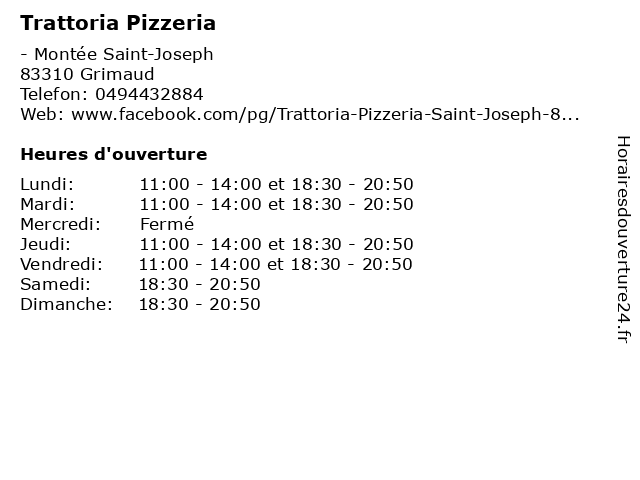 Trattoria Pizzeria

- Montée Saint-Joseph
83310 Grimaud
Telefon: 0494432884
Web: www.facebook.com/pg/Trattoria-Pizzeria-Saint-Joseph-8...

Heures d'ouverture

Lundi: 11:00 - 14:00 et 18:30 - 20:50
Mardi: 11:00 - 14:00 et 18:30 - 20:50
Mercredi: Fermé
Jeudi: 11:00 - 14:00 et 18:30 - 20:50
Vendredi: 11:00 - 14:00 et 18:30 - 20:50
Samedi: 18:30 - 20:50
Dimanche: 18:30 - 20:50

Horairesdouverture24.fr